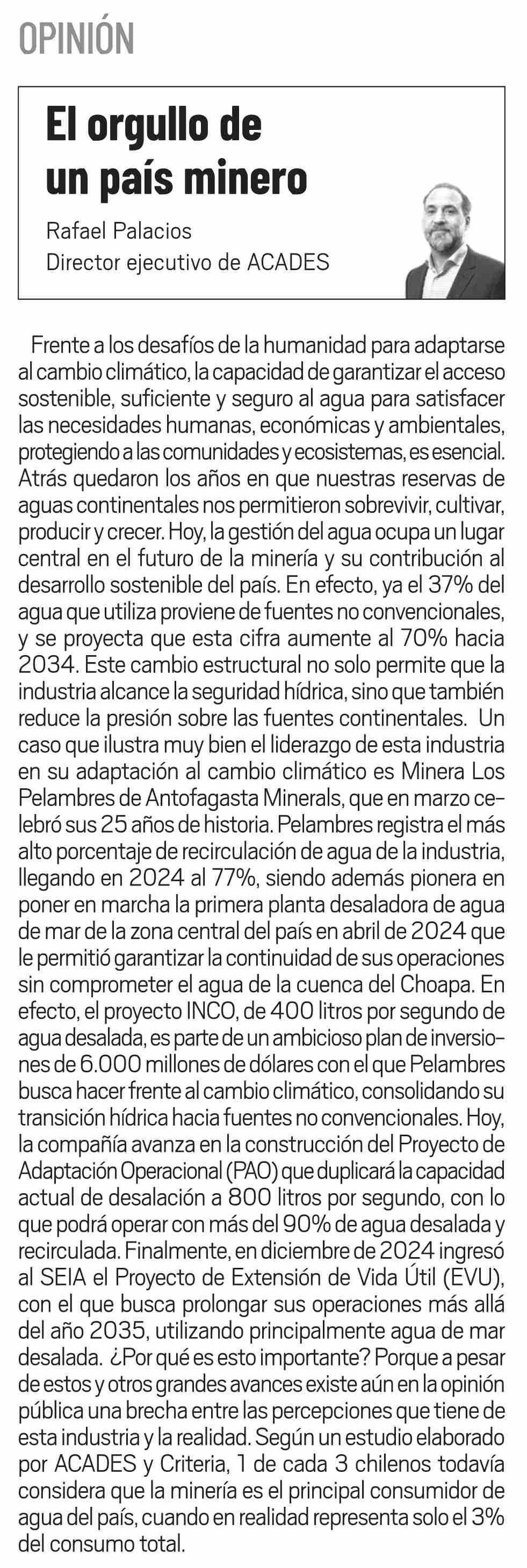 OPINIÓN

El orgullo de un país minero

Rafael Palacios
Director ejecutivo de ACADES

Frente a los desafíos de la humanidad para adaptarse al cambio climático, la capacidad de garantizar el acceso sostenible, suficiente y seguro al agua para satisfacer las necesidades humanas, económicas y ambientales, protegiendo a las comunidades y ecosistemas, es esencial. Atrás quedaron los años en que nuestras reservas de aguas continentales nos permitieron sobrevivir, cultivar, producir y crecer. Hoy, la gestión del agua ocupa un lugar central en el futuro de la minería y su contribución al desarrollo sostenible del país. En efecto, ya el 37% del agua que utiliza proviene de fuentes no convencionales, y se proyecta que esta cifra aumente al 70% hacia 2034. Este cambio estructural no solo permite que la industria alcance la seguridad hídrica, sino que también reduce la presión sobre las fuentes continentales. Un caso que ilustra muy bien el liderazgo de esta industria en su adaptación al cambio climático es Minera Los Pelambres de Antofagasta Minerals, que en marzo celebró sus 25 años de historia. Pelambres registra el más alto porcentaje de recirculación de agua de la industria, llegando en 2024 al 77%, siendo además pionera en poner en marcha la primera planta desaladora de agua de mar de la zona central del país en abril de 2024 que le permitió garantizar la continuidad de sus operaciones sin comprometer el agua de la cuenca del Choapa. En efecto, el proyecto INCO, de 400 litros por segundo de agua desalada, es parte de un ambicioso plan de inversiones de 6.000 millones de dólares con el que Pelambres busca hacer frente al cambio climático, consolidando su transición hídrica hacia fuentes no convencionales. Hoy, la compañía avanza en la construcción del Proyecto de Adaptación Operacional (PAO) que duplicará la capacidad actual de desalación a 800 litros por segundo, con lo que podrá operar con más del 90% de agua desalada y recirculada. Finalmente, en diciembre de 2024 ingresó al SEIA el Proyecto de Extensión de Vida Útil (EVU), con el que busca prolongar sus operaciones más allá del año 2035, utilizando principalmente agua de mar desalada. ¿Por qué es esto importante? Porque a pesar de estos y otros grandes avances existe aún en la opinión pública una brecha entre las percepciones que tiene de esta industria y la realidad. Según un estudio elaborado por ACADES y Criteria, 1 de cada 3 chilenos todavía considera que la minería es el principal consumidor de agua del país, cuando en realidad representa solo el 3% del consumo total.